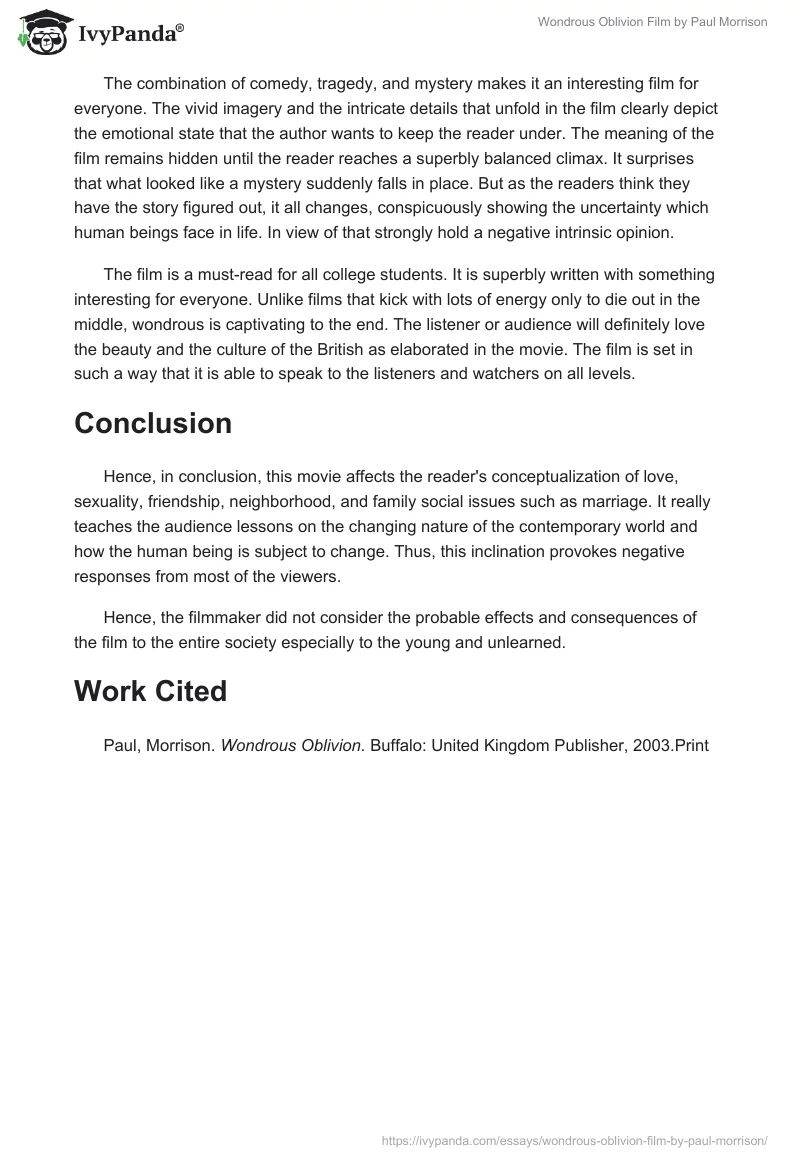 IvyPanda®

Wondrous Oblivion Film by Paul Morrison

The combination of comedy, tragedy, and mystery makes it an interesting film for everyone. The vivid imagery and the intricate details that unfold in the film clearly depict the emotional state that the author wants to keep the reader under. The meaning of the film remains hidden until the reader reaches a superbly balanced climax. It surprises that what looked like a mystery suddenly falls in place. But as the readers think they have the story figured out, it all changes, conspicuously showing the uncertainty which human beings face in life. In view of that strongly hold a negative intrinsic opinion.

The film is a must-read for all college students. It is superbly written with something interesting for everyone. Unlike films that kick with lots of energy only to die out in the middle, wondrous is captivating to the end. The listener or audience will definitely love the beauty and the culture of the British as elaborated in the movie. The film is set in such a way that it is able to speak to the listeners and watchers on all levels.

Conclusion

Hence, in conclusion, this movie affects the reader's conceptualization of love, sexuality, friendship, neighborhood, and family social issues such as marriage. It really teaches the audience lessons on the changing nature of the contemporary world and how the human being is subject to change. Thus, this inclination provokes negative responses from most of the viewers.

Hence, the filmmaker did not consider the probable effects and consequences of the film to the entire society especially to the young and unlearned.

Work Cited

Paul, Morrison. Wondrous Oblivion. Buffalo: United Kingdom Publisher, 2003.Print

https://ivypanda.com/essays/wondrous-oblivion-film-by-paul-morrison/